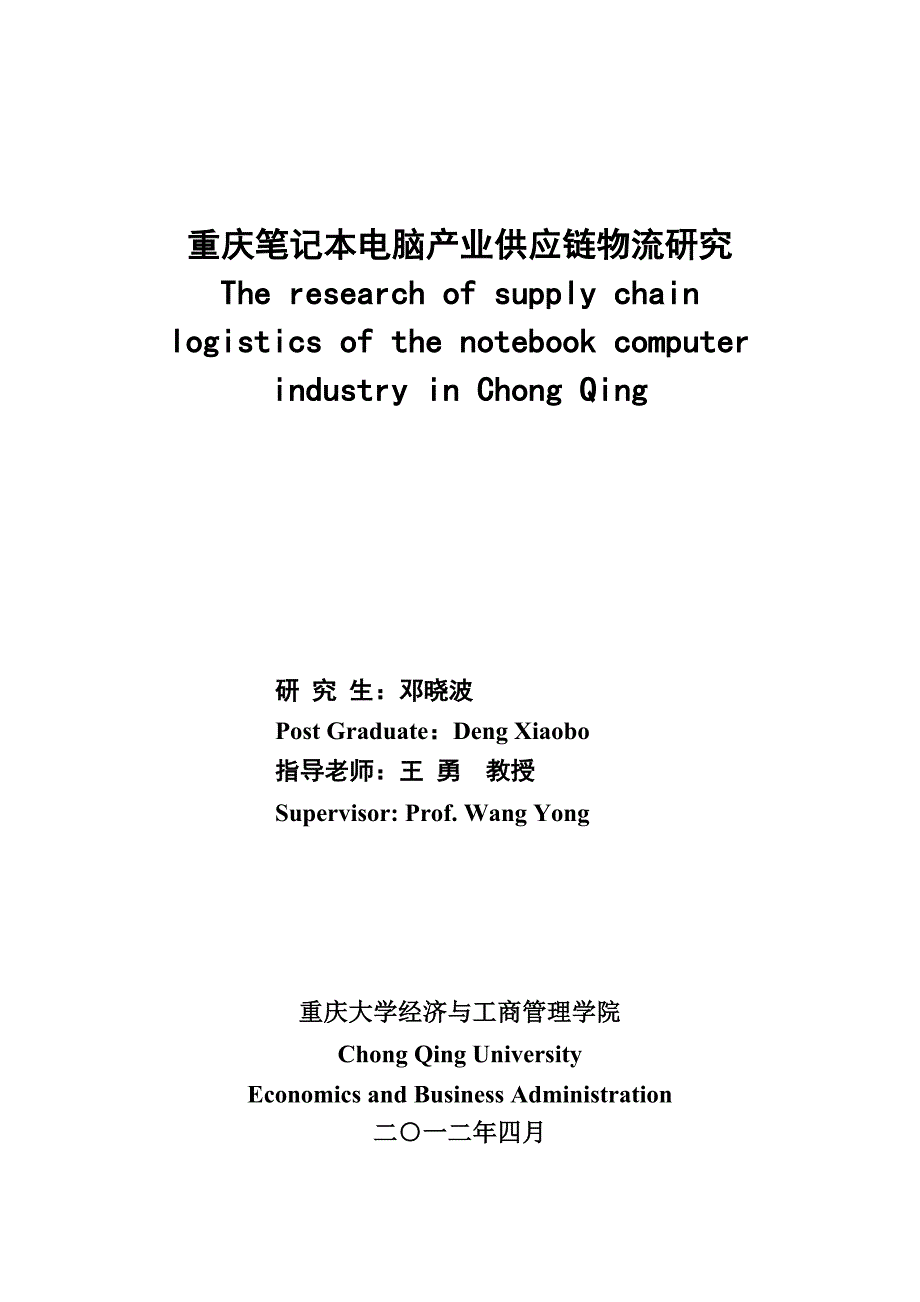 重庆笔记本电脑产业供应链物流研究
The research of supply chain logistics of the notebook computer industry in Chong Qing

研 究 生：邓晓波
Post Graduate：Deng Xiaobo
指导老师：王 勇　教授
Supervisor: Prof. Wang Yong

重庆大学经济与工商管理学院
Chong Qing University
Economics and Business Administration
二〇一二年四月